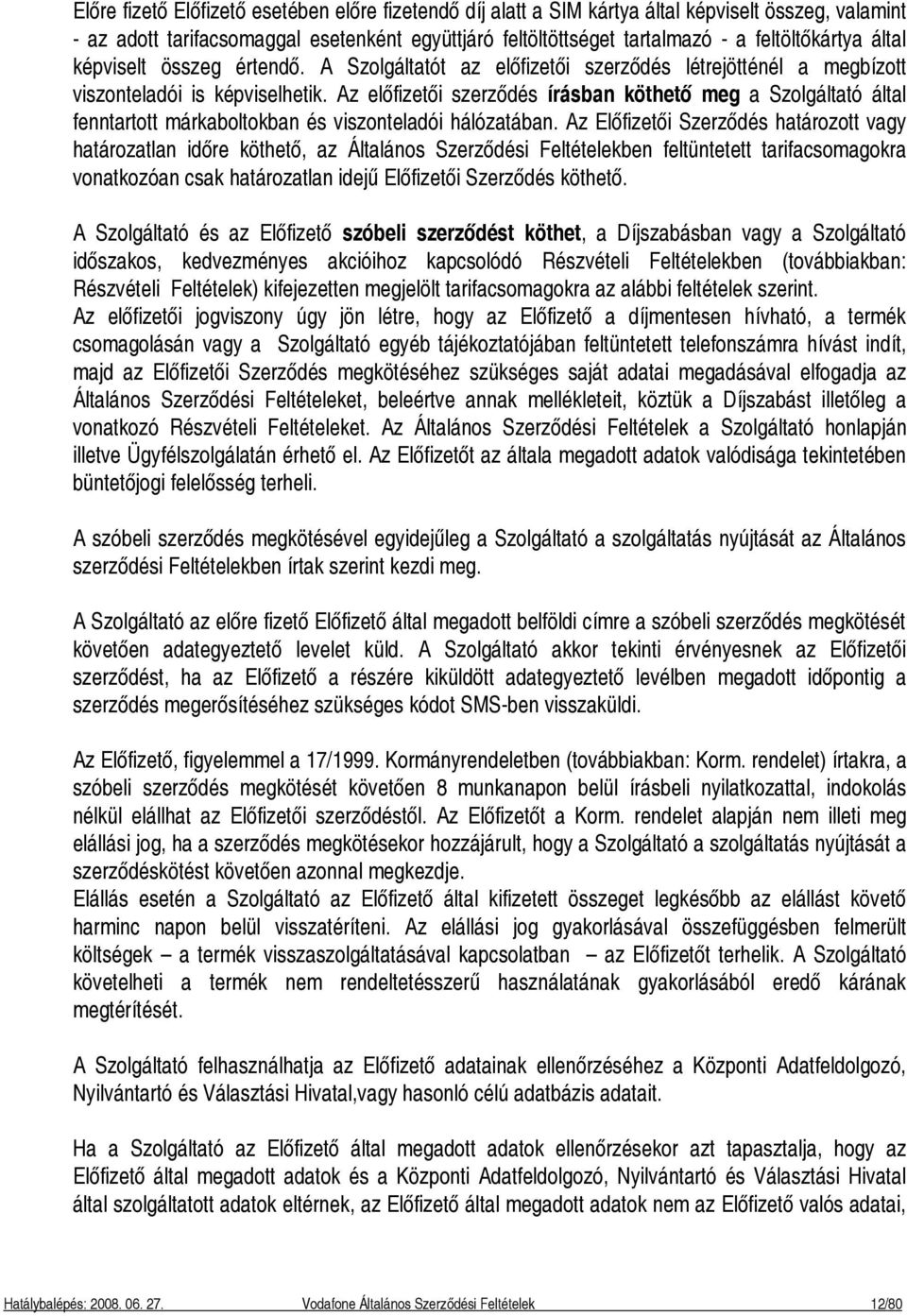 Előre fizető Előfizető esetében előre fizetendő díj alatt a SIM kártya által képviselt összeg, valamint - az adott tarifacsomaggal esetenként együttjáró feltöltöttséget tartalmazó - a feltöltőkártya által képviselt összeg értendő. A Szolgáltatót az előfizetői szerződés létrejötténél a megbízott viszonteladói is képviselhetik. Az előfizetői szerződés írásban köthető meg a Szolgáltató által fenntartott márkaboltokban és viszonteladói hálózatában. Az Előfizetői Szerződés határozott vagy határozatlan időre köthető, az Általános Szerződési Feltételekben feltüntetett tarifacsomagokra vonatkozóan csak határozatlan idejű Előfizetői Szerződés köthető.

A Szolgáltató és az Előfizető szóbeli szerződést köthet, a Díjszabásban vagy a Szolgáltató időszakos, kedvezményes akcióihoz kapcsolódó Részvételi Feltételekben (továbbiakban: Részvételi Feltételek) kifejezetten megjelölt tarifacsomagokra az alábbi feltételek szerint.
Az előfizetői jogviszony úgy jön létre, hogy az Előfizető a díjmentesen hívható, a termék csomagolásán vagy a Szolgáltató egyéb tájékoztatójában feltüntetett telefonszámra hívást indít, majd az Előfizetői Szerződés megkötéséhez szükséges saját adatai megadásával elfogadja az Általános Szerződési Feltételeket, beleértve annak mellékleteit, köztük a Díjszabást illetőleg a vonatkozó Részvételi Feltételeket. Az Általános Szerződési Feltételek a Szolgáltató honlapján illetve Ügyfélszolgálatán érhető el. Az Előfizetőt az általa megadott adatok valódisága tekintetében büntetőjogi felelősség terheli.

A szóbeli szerződés megkötésével egyidejűleg a Szolgáltató a szolgáltatás nyújtását az Általános szerződési Feltételekben írtak szerint kezdi meg.

A Szolgáltató az előre fizető Előfizető által megadott belföldi címre a szóbeli szerződés megkötését követően adategyeztető levelet küld. A Szolgáltató akkor tekinti érvényesnek az Előfizetői szerződést, ha az Előfizető a részére kiküldött adategyeztető levélben megadott időpontig a szerződés megerősítéséhez szükséges kódot SMS-ben visszaküldi.

Az Előfizető, figyelemmel a 17/1999. Kormányrendeletben (továbbiakban: Korm. rendelet) írtakra, a szóbeli szerződés megkötését követően 8 munkanapon belül írásbeli nyilatkozattal, indokolás nélkül elállhat az Előfizetői szerződéstől. Az Előfizetőt a Korm. rendelet alapján nem illeti meg elállási jog, ha a szerződés megkötésekor hozzájárult, hogy a Szolgáltató a szolgáltatás nyújtását a szerződéskötést követően azonnal megkezdje.
Elállás esetén a Szolgáltató az Előfizető által kifizetett összeget legkésőbb az elállást követő harminc napon belül visszatéríteni. Az elállási jog gyakorlásával összefüggésben felmerült költségek – a termék visszaszolgáltatásával kapcsolatban – az Előfizetőt terhelik. A Szolgáltató követelheti a termék nem rendeltetésszerű használatának gyakorlásából eredő kárának megtérítését.

A Szolgáltató felhasználhatja az Előfizető adatainak ellenőrzéséhez a Központi Adatfeldolgozó, Nyilvántartó és Választási Hivatal,vagy hasonló célú adatbázis adatait.

Ha a Szolgáltató az Előfizető által megadott adatok ellenőrzésekor azt tapasztalja, hogy az Előfizető által megadott adatok és a Központi Adatfeldolgozó, Nyilvántartó és Választási Hivatal által szolgáltatott adatok eltérnek, az Előfizető által megadott adatok nem az Előfizető valós adatai,

Hatálybalépés: 2008. 06. 27. Vodafone Általános Szerződési Feltételek 12/80